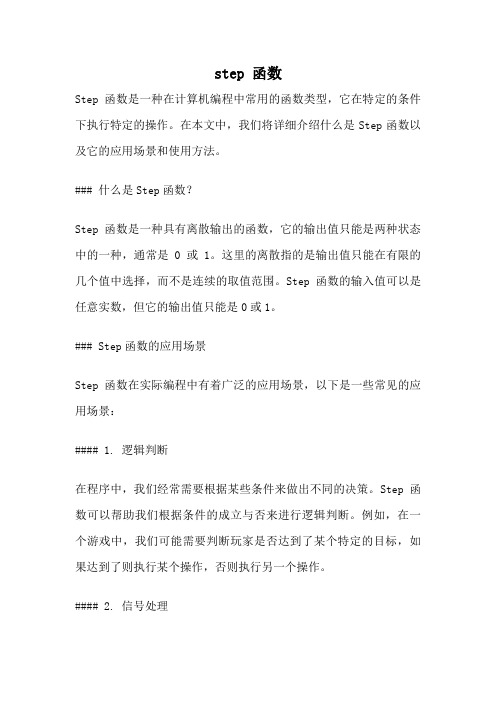 step 函数

Step 函数是一种在计算机编程中常用的函数类型，它在特定的条件下执行特定的操作。在本文中，我们将详细介绍什么是 Step 函数以及它的应用场景和使用方法。

### 什么是 Step 函数？

Step 函数是一种具有离散输出的函数，它的输出值只能是两种状态中的一种，通常是 0 或 1。这里的离散指的是输出值只能在有限的几个值中选择，而不是连续的取值范围。Step 函数的输入值可以是任意实数，但它的输出值只能是 0 或 1。

### Step 函数的应用场景

Step 函数在实际编程中有着广泛的应用场景，以下是一些常见的应用场景：

#### 1. 逻辑判断

在程序中，我们经常需要根据某些条件来做出不同的决策。Step 函数可以帮助我们根据条件的成立与否来进行逻辑判断。例如，在一个游戏中，我们可能需要判断玩家是否达到了某个特定的目标，如果达到了则执行某个操作，否则执行另一个操作。

#### 2. 信号处理